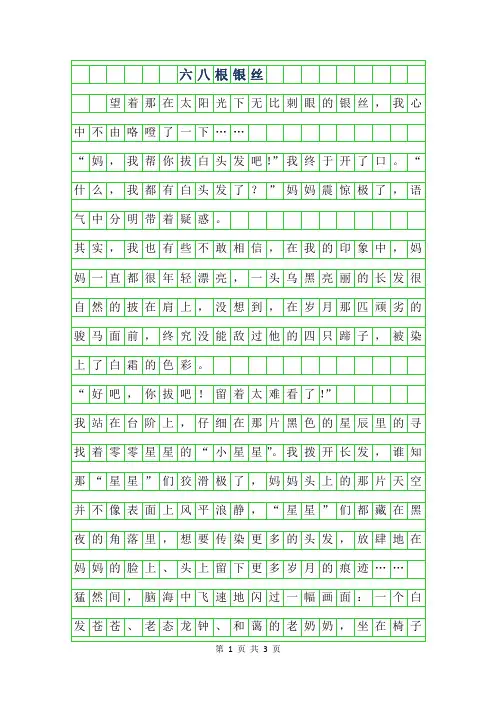 六八根银丝

望着那在太阳光下无比刺眼的银丝，我心中不由咯噔了一下……

“妈，我帮你拔白头发吧!”我终于开了口。“什么，我都有白头发了？”妈妈震惊极了，语气中分明带着疑惑。

其实，我也有些不敢相信，在我的印象中，妈妈一直都很年轻漂亮，一头乌黑亮丽的长发很自然的披在肩上，没想到，在岁月那匹顽劣的骏马面前，终究没能敌过他的四只蹄子，被染上了白霜的色彩。

“好吧，你拔吧！留着太难看了!”

我站在台阶上，仔细在那片黑色的星辰里的寻找着零零星星的“小星星”。我拨开长发，谁知那“星星”们狡滑极了，妈妈头上的那片天空并不像表面上风平浪静，“星星”们都藏在黑夜的角落里，想要传染更多的头发，放肆地在妈妈的脸上、头上留下更多岁月的痕迹……

猛然间，脑海中飞速地闪过一幅画面：一个白发苍苍、老态龙钟、和蔼的老奶奶，坐在椅子

第 1 页 共 3 页